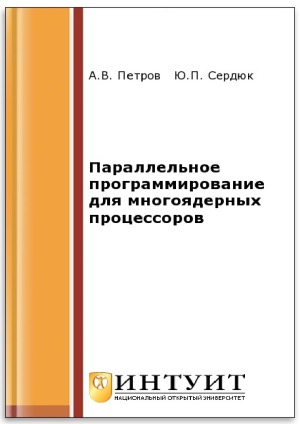 А.В. Петров Ю.П. Сердюк

Параллельное программирование для многоядерных процессоров

ИНТУИТ
НАЦИОНАЛЬНЫЙ ОТКРЫТЫЙ УНИВЕРСИТЕТ